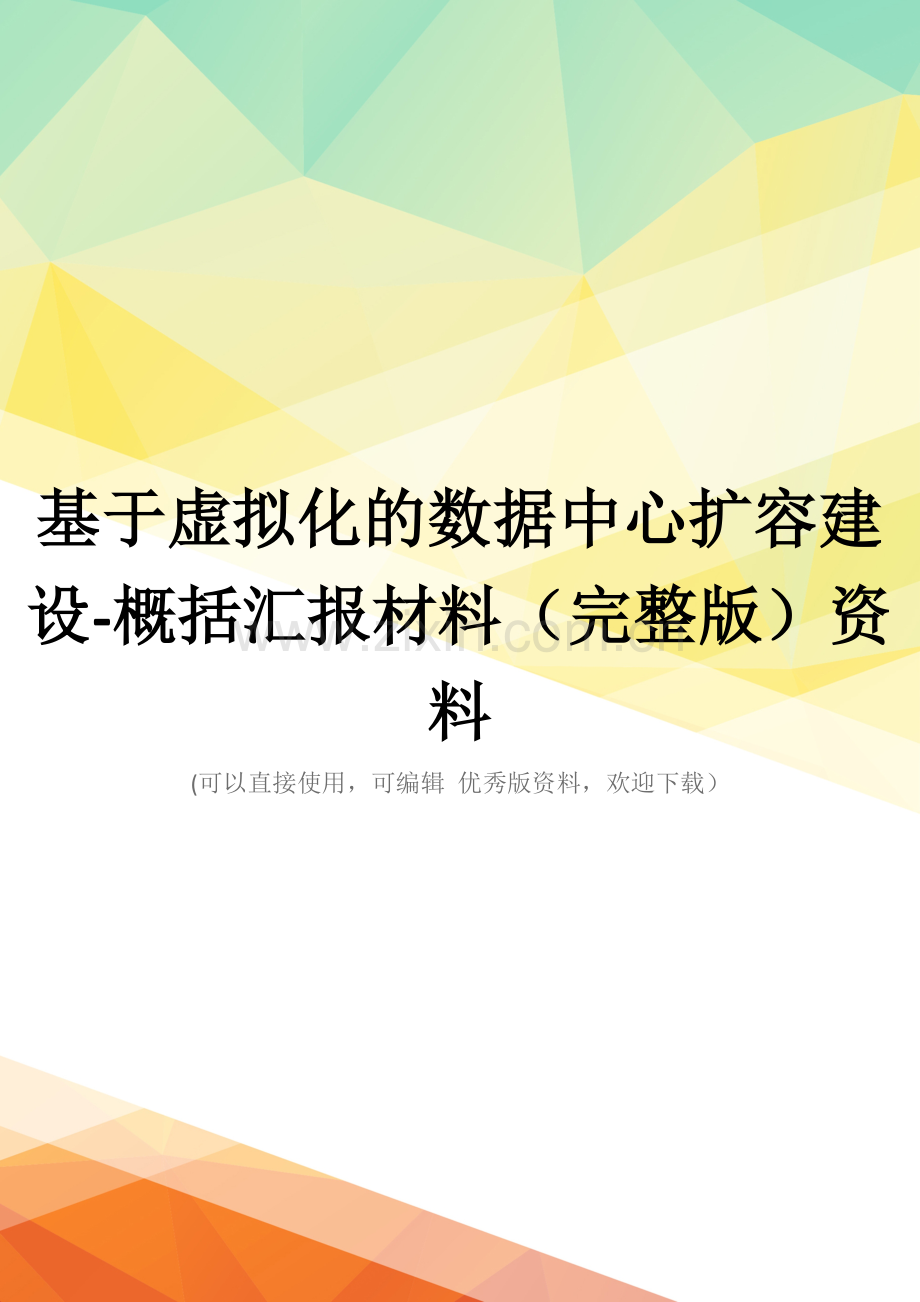 基于虚拟化的数据中心扩容建设-概括汇报材料（完整版）资料

www.zixin.com.cn

(可以直接使用，可编辑 优秀版资料，欢迎下载）